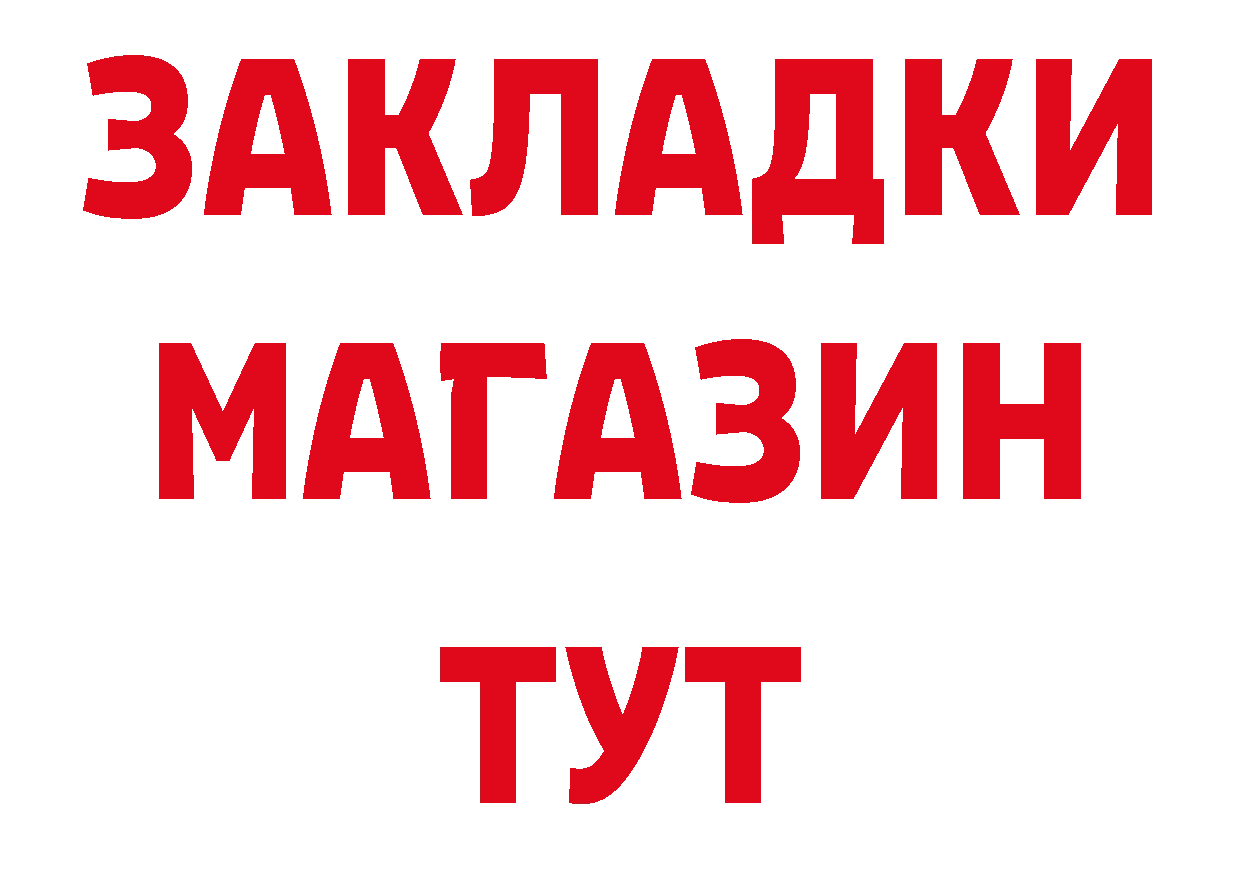 ЗАКЛАДКИ
МАГАЗИН
ТУТ